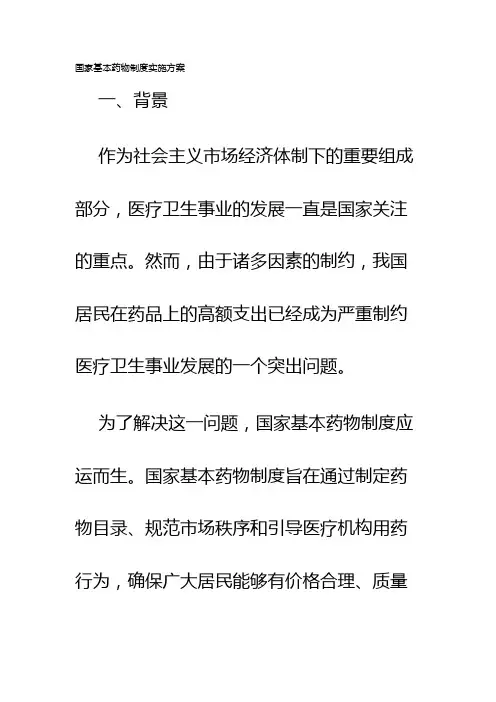 国家基本药物制度实施方案

一、背景

作为社会主义市场经济体制下的重要组成部分，医疗卫生事业的发展一直是国家关注的重点。然而，由于诸多因素的制约，我国居民在药品上的高额支出已经成为严重制约医疗卫生事业发展的一个突出问题。

为了解决这一问题，国家基本药物制度应运而生。国家基本药物制度旨在通过制定药物目录、规范市场秩序和引导医疗机构用药行为，确保广大居民能够有价格合理、质量